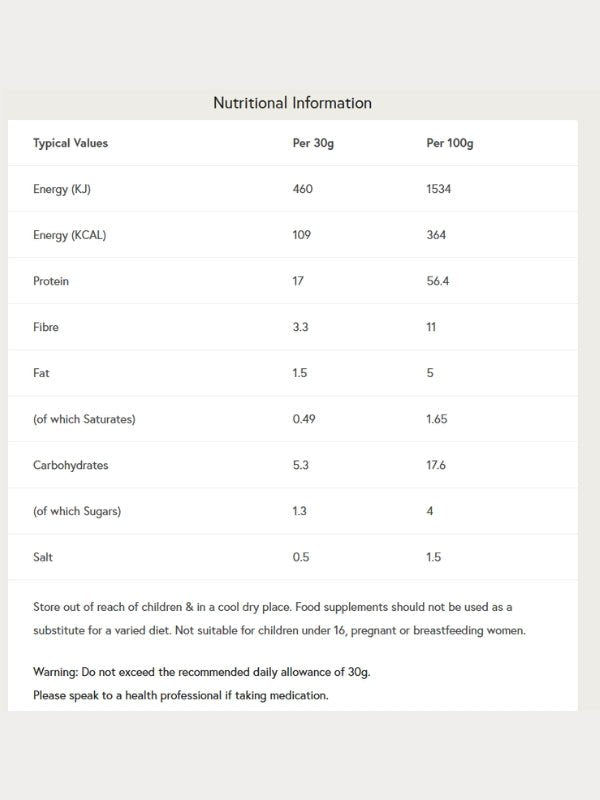 Nutritional Information

| Typical Values | Per 30g | Per 100g |
|---|---|---|
| Energy (KJ) | 460 | 1534 |
| Energy (KCAL) | 109 | 364 |
| Protein | 17 | 56.4 |
| Fibre | 3.3 | 11 |
| Fat | 1.5 | 5 |
| (of which Saturates) | 0.49 | 1.65 |
| Carbohydrates | 5.3 | 17.6 |
| (of which Sugars) | 1.3 | 4 |
| Salt | 0.5 | 1.5 |

Store out of reach of children & in a cool dry place. Food supplements should not be used as a substitute for a varied diet. Not suitable for children under 16, pregnant or breastfeeding women.

Warning: Do not exceed the recommended daily allowance of 30g.
Please speak to a health professional if taking medication.